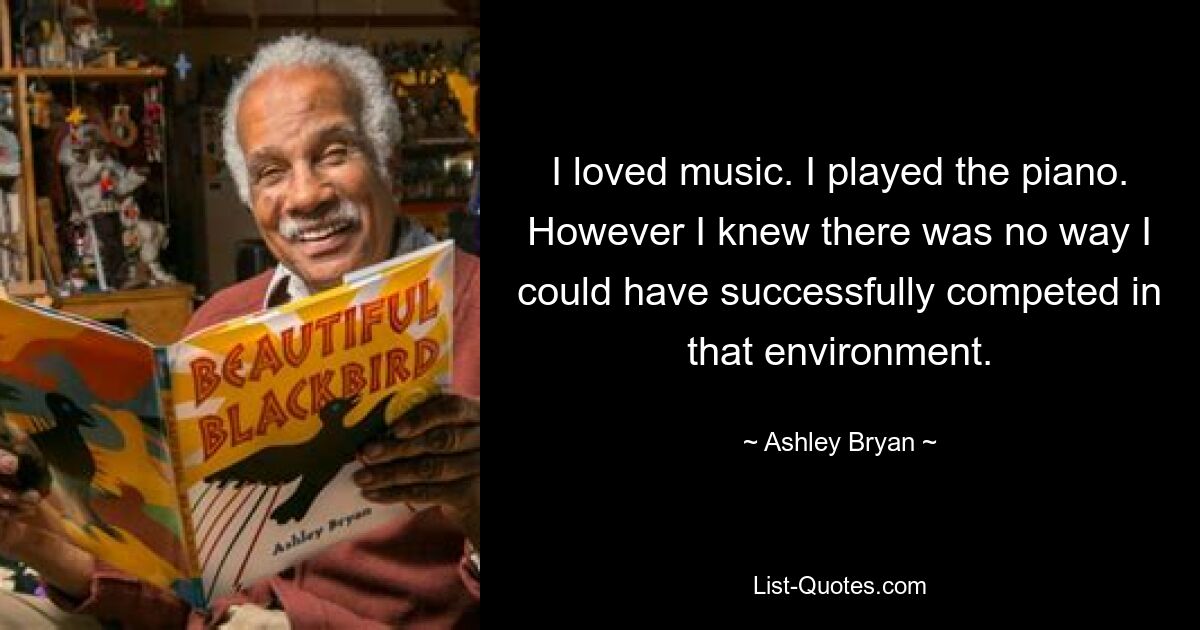 BEAUTIFUL BLACKBIRD

Ashley Bryan

I loved music. I played the piano. However I knew there was no way I could have successfully competed in that environment.

~ Ashley Bryan ~

List-Quotes.com